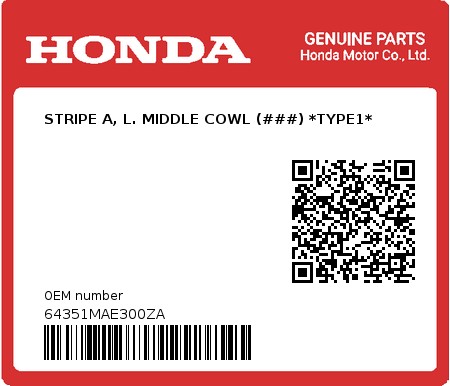 HONDA

GENUINE PARTS
Honda Motor Co., Ltd.

STRIPE A, L. MIDDLE COWL (###) *TYPE1*

0EM number
64351MAE300ZA